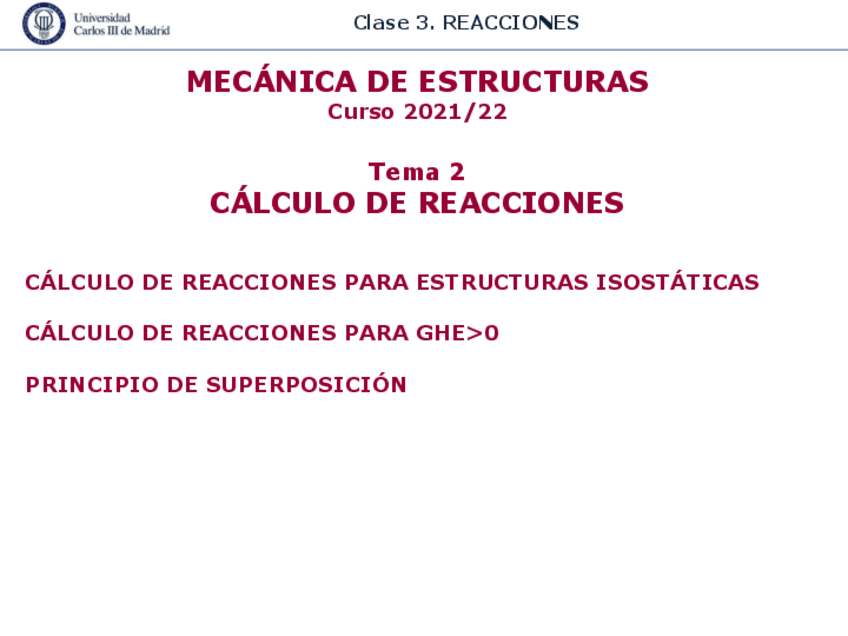 Universidad Carlos III de Madrid

Clase 3. REACCIONES

MECÁNICA DE ESTRUCTURAS
Curso 2021/22

Tema 2
CÁLCULO DE REACCIONES

CÁLCULO DE REACCIONES PARA ESTRUCTURAS ISOSTÁTICAS

CÁLCULO DE REACCIONES PARA GHE>0

PRINCIPIO DE SUPERPOSICIÓN